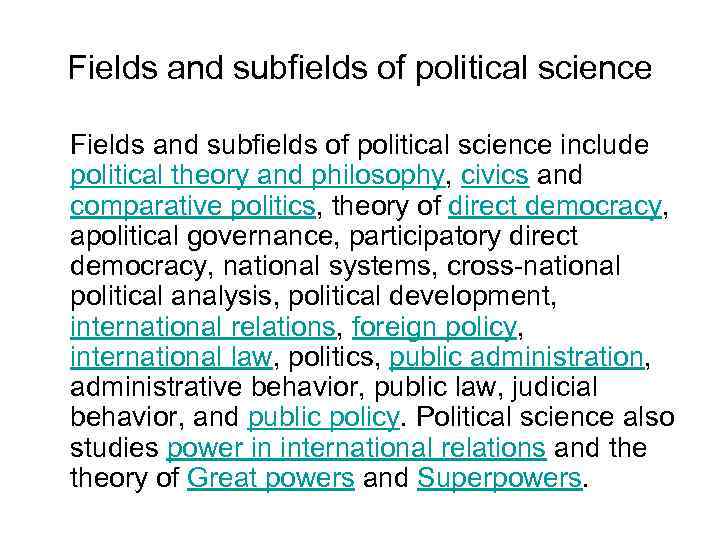 Fields and subfields of political science

Fields and subfields of political science include political theory and philosophy, civics and comparative politics, theory of direct democracy, apolitical governance, participatory direct democracy, national systems, cross-national political analysis, political development, international relations, foreign policy, international law, politics, public administration, administrative behavior, public law, judicial behavior, and public policy. Political science also studies power in international relations and the theory of Great powers and Superpowers.